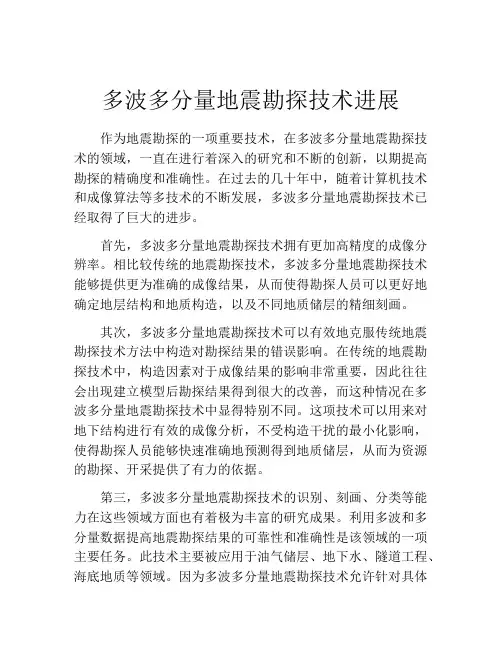 多波多分量地震勘探技术进展

作为地震勘探的一项重要技术，在多波多分量地震勘探技术的领域，一直在进行着深入的研究和不断的创新，以期提高勘探的精确度和准确性。在过去的几十年中，随着计算机技术和成像算法等多技术的不断发展，多波多分量地震勘探技术已经取得了巨大的进步。

首先，多波多分量地震勘探技术拥有更加高精度的成像分辨率。相比较传统的地震勘探技术，多波多分量地震勘探技术能够提供更为准确的成像结果，从而使得勘探人员可以更好地确定地层结构和地质构造，以及不同地质储层的精细刻画。

其次，多波多分量地震勘探技术可以有效地克服传统地震勘探技术方法中构造对勘探结果的错误影响。在传统的地震勘探技术中，构造因素对于成像结果的影响非常重要，因此往往会出现建立模型后勘探结果得到很大的改善，而这种情况在多波多分量地震勘探技术中显得特别不同。这项技术可以用来对地下结构进行有效的成像分析，不受构造干扰的最小化影响，使得勘探人员能够快速准确地预测得到地质储层，从而为资源的勘探、开采提供了有力的依据。

第三，多波多分量地震勘探技术的识别、刻画、分类等能力在这些领域方面也有着极为丰富的研究成果。利用多波和多分量数据提高地震勘探结果的可靠性和准确性是该领域的一项主要任务。此技术主要被应用于油气储层、地下水、隧道工程、海底地质等领域。因为多波多分量地震勘探技术允许针对具体